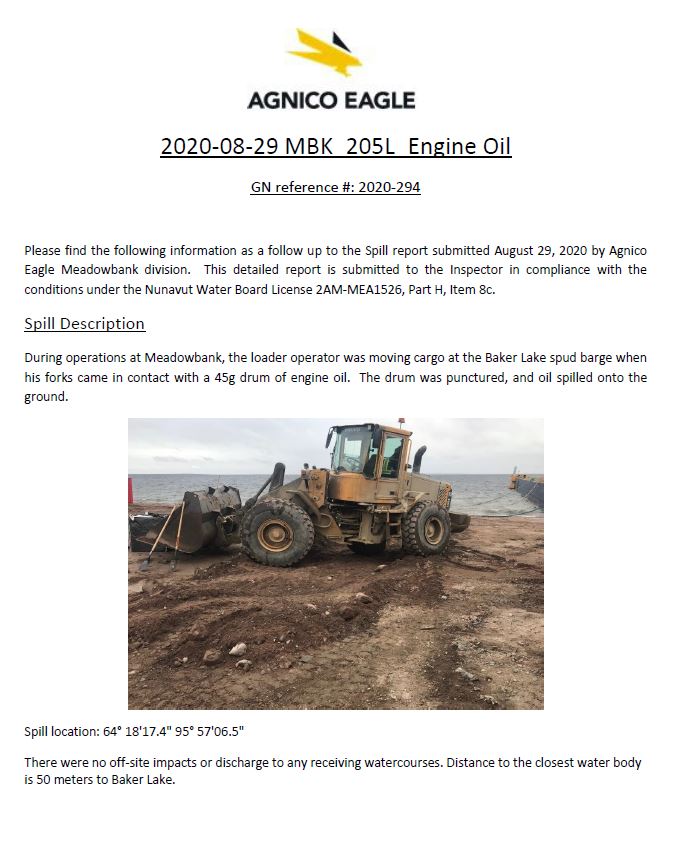 AGNICO EAGLE

2020-08-29 MBK 205L Engine Oil

GN reference #: 2020-294

Please find the following information as a follow up to the Spill report submitted August 29, 2020 by Agnico Eagle Meadowbank division. This detailed report is submitted to the Inspector in compliance with the conditions under the Nunavut Water Board License 2AM-MEA1526, Part H, Item 8c.

Spill Description

During operations at Meadowbank, the loader operator was moving cargo at the Baker Lake spud barge when his forks came in contact with a 45g drum of engine oil. The drum was punctured, and oil spilled onto the ground.

Spill location: 64° 18'17.4" 95° 57'06.5"

There were no off-site impacts or discharge to any receiving watercourses. Distance to the closest water body is 50 meters to Baker Lake.